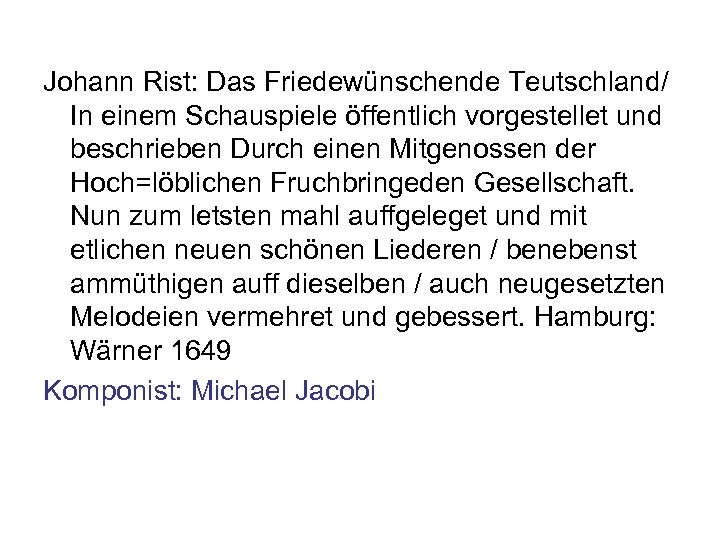 Johann Rist: Das Friedewünschende Teutschland/ In einem Schauspiele öffentlich vorgestellet und beschrieben Durch einen Mitgenossen der Hoch=löblichen Fruchbringeden Gesellschaft. Nun zum letsten mahl auffgeleget und mit etlichen neuen schönen Liederen / benebenst ammüthigen auff dieselben / auch neugesetzten Melodeien vermehret und gebessert. Hamburg: Wärner 1649

Komponist: Michael Jacobi